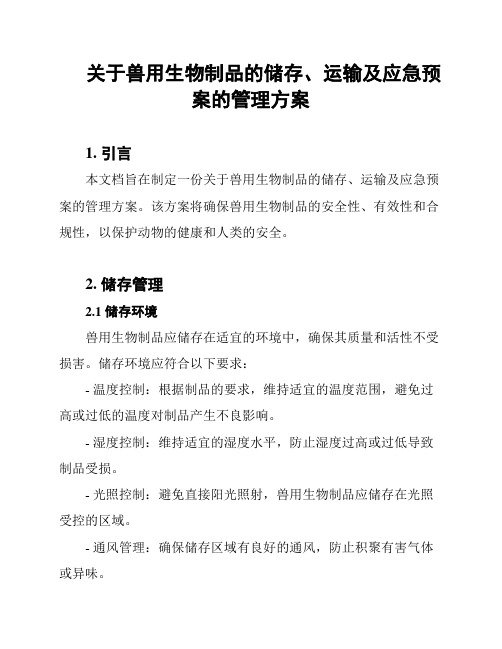 关于兽用生物制品的储存、运输及应急预案的管理方案

1. 引言

本文档旨在制定一份关于兽用生物制品的储存、运输及应急预案的管理方案。该方案将确保兽用生物制品的安全性、有效性和合规性，以保护动物的健康和人类的安全。

2. 储存管理

2.1 储存环境

兽用生物制品应储存在适宜的环境中，确保其质量和活性不受损害。储存环境应符合以下要求：

- 温度控制：根据制品的要求，维持适宜的温度范围，避免过高或过低的温度对制品产生不良影响。

- 湿度控制：维持适宜的湿度水平，防止湿度过高或过低导致制品受损。

- 光照控制：避免直接阳光照射，兽用生物制品应储存在光照受控的区域。

- 通风管理：确保储存区域有良好的通风，防止积聚有害气体或异味。